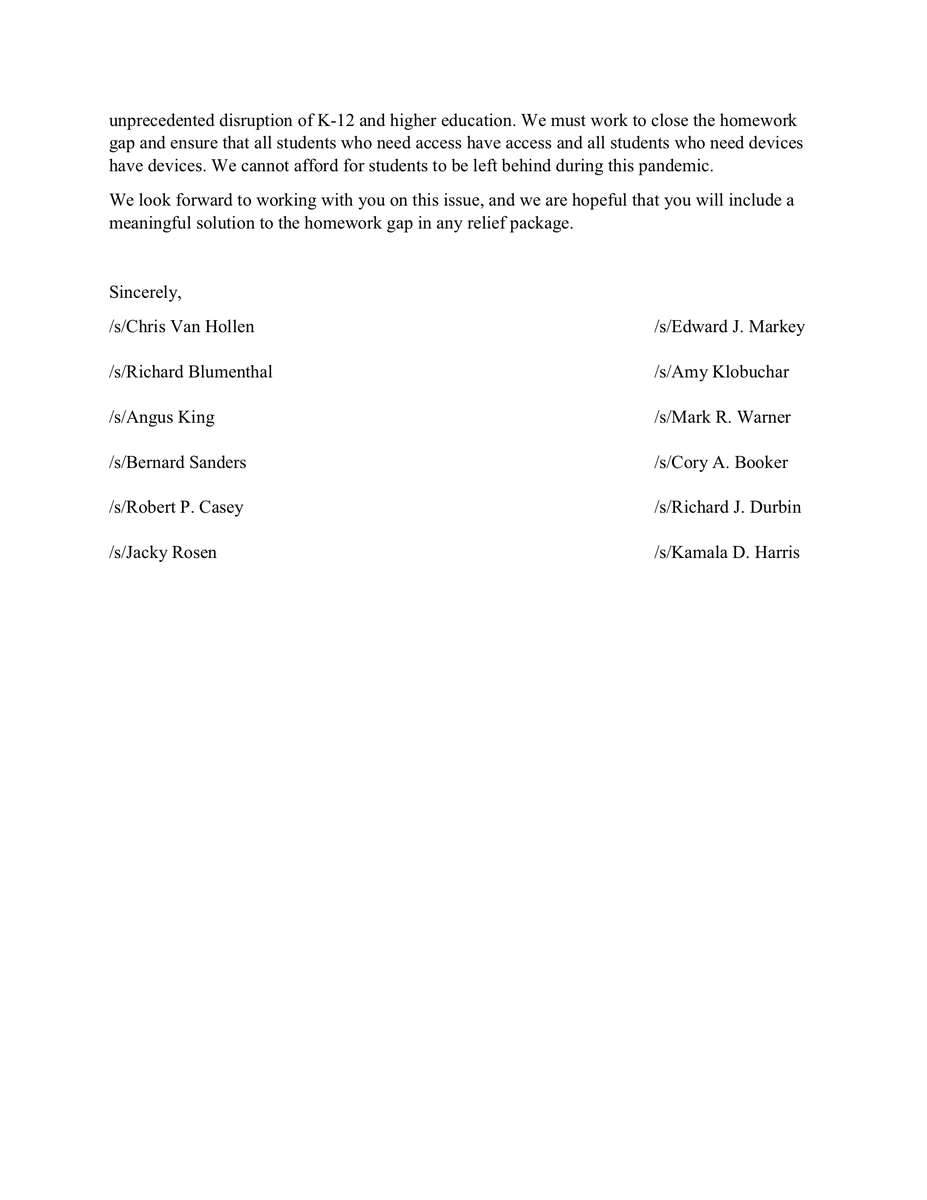 unprecedented disruption of K-12 and higher education. We must work to close the homework gap and ensure that all students who need access have access and all students who need devices have devices. We cannot afford for students to be left behind during this pandemic.

We look forward to working with you on this issue, and we are hopeful that you will include a meaningful solution to the homework gap in any relief package.

Sincerely,

/s/Chris Van Hollen

/s/Richard Blumenthal

/s/Angus King

/s/Bernard Sanders

/s/Robert P. Casey

/s/Jacky Rosen

/s/Edward J. Markey

/s/Amy Klobuchar

/s/Mark R. Warner

/s/Cory A. Booker

/s/Richard J. Durbin

/s/Kamala D. Harris